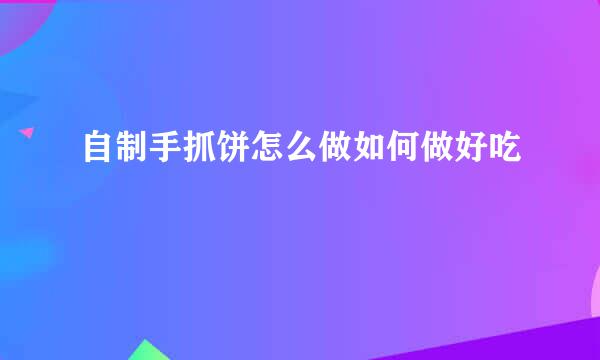 自制手抓饼怎么做如何做好吃